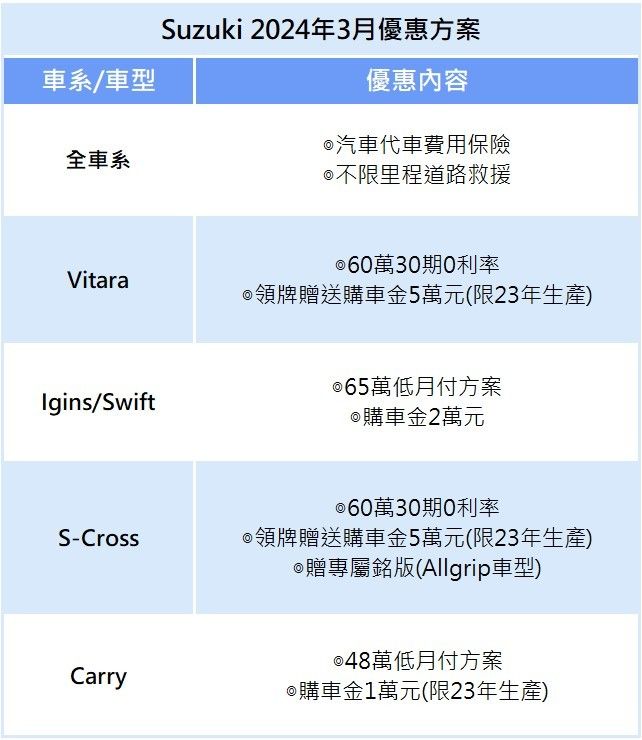 Suzuki 2024年3月優惠方案

| 車系/車型 | 優惠內容 |
|---|---|
| 全車系 | ◎汽車代車費用保險 ◎不限里程道路救援 |
| Vitara | ◎60萬30期0利率 ◎領牌贈送購車金5萬元(限23年生產) |
| Igins/Swift | ◎65萬低月付方案 ◎購車金2萬元 |
| S-Cross | ◎60萬30期0利率 ◎領牌贈送購車金5萬元(限23年生產) ◎贈專屬銘版(Allgrip車型) |
| Carry | ◎48萬低月付方案 ◎購車金1萬元(限23年生產) |